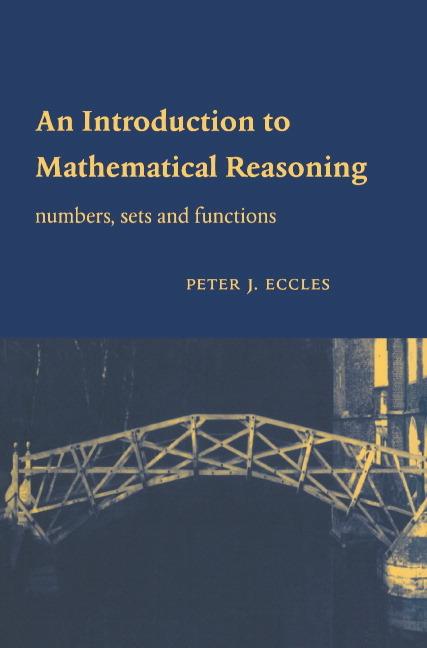 An Introduction to Mathematical Reasoning

numbers, sets and functions

PETER J. ECCLES